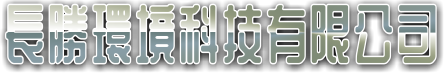 長勝環境科技有限公司